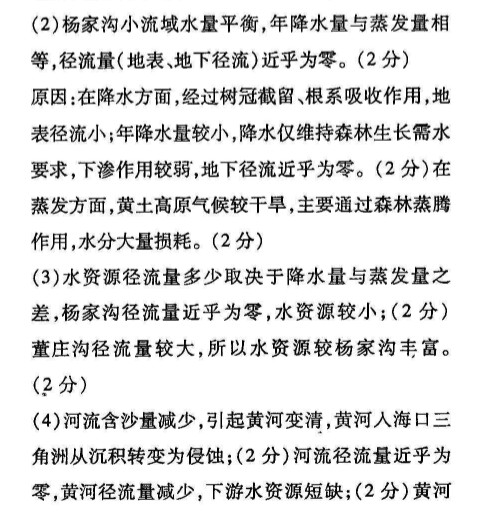 (2)杨家沟小流域水量平衡,年降水量与蒸发量相等,径流量(地表、地下径流)近乎为零。(2分)
原因:在降水方面,经过树冠截留、根系吸收作用,地表径流小;年降水量较小,降水仅维持森林生长需水要求,下渗作用较弱,地下径流近乎为零。(2分)在蒸发方面,黄土高原气候较干旱,主要通过森林蒸腾作用,水分大量损耗。(2分)
(3)水资源径流量多少取决于降水量与蒸发量之差,杨家沟径流量近乎为零,水资源较小;(2分)董庄沟径流量较大,所以水资源较杨家沟丰富。(2分)
(4)河流含沙量减少,引起黄河变清,黄河入海口三角洲从沉积转变为侵蚀;(2分)河流径流量近乎为零,黄河径流量减少,下游水资源短缺;(2分)黄河